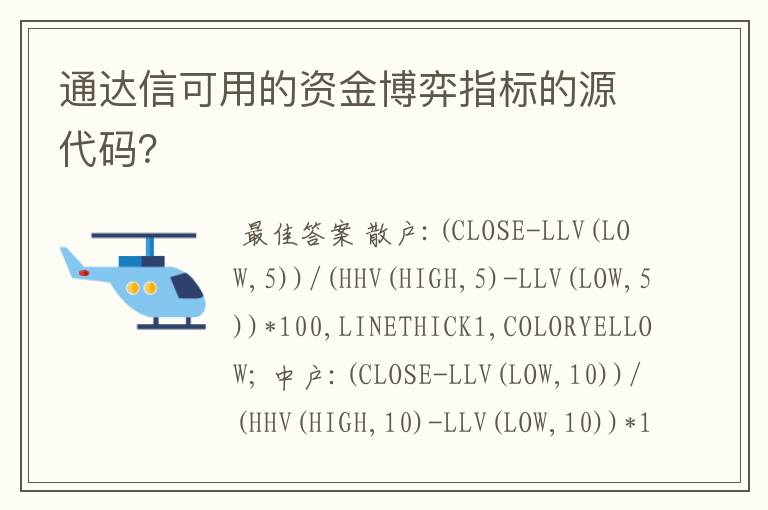 通达信可用的资金博弈指标的源代码?

最佳答案 散户:(CLOSE-LLV(LOW,5))/(HHV(HIGH,5)-LLV(LOW,5))*100,LINETHICK1,COLORYELLOW; 中户:(CLOSE-LLV(LOW,10))/(HHV(HIGH,10)-LLV(LOW,10))*1